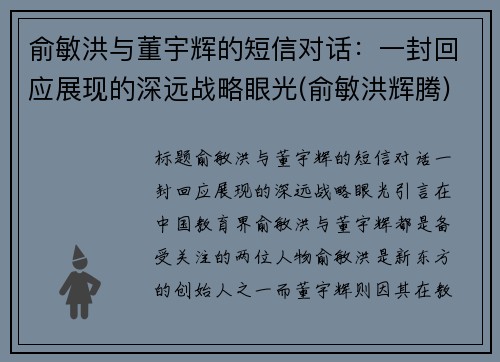 俞敏洪与董宇辉的短信对话：一封回应展现的深远战略眼光(俞敏洪辉腾)

标题俞敏洪与董宇辉的短信对话一封回应展现的深远战略眼光引言在中国教育界俞敏洪与董宇辉都是备受关注的两位人物俞敏洪是新东方的创始人之一而董宇辉则因其在教